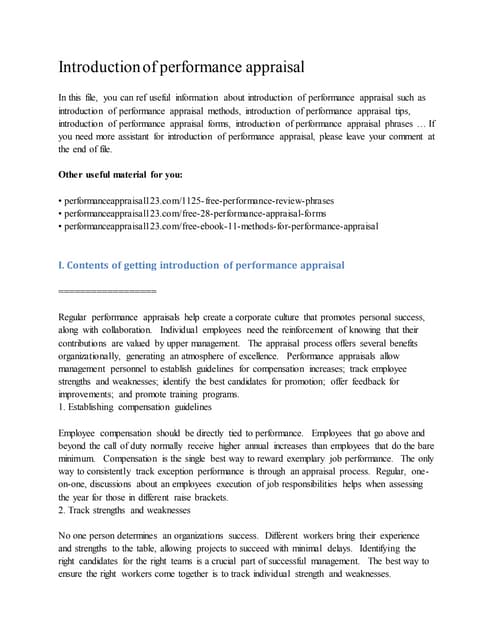 Introduction of performance appraisal

In this file, you can ref useful information about introduction of performance appraisal such as introduction of performance appraisal methods, introduction of performance appraisal tips, introduction of performance appraisal forms, introduction of performance appraisal phrases … If you need more assistant for introduction of performance appraisal, please leave your comment at the end of file.

Other useful material for you:

• performanceappraisal123.com/1125-free-performance-review-phrases
• performanceappraisal123.com/free-28-performance-appraisal-forms
• performanceappraisal123.com/free-ebook-11-methods-for-performance-appraisal

I. Contents of getting introduction of performance appraisal

==================

Regular performance appraisals help create a corporate culture that promotes personal success, along with collaboration. Individual employees need the reinforcement of knowing that their contributions are valued by upper management. The appraisal process offers several benefits organizationally, generating an atmosphere of excellence. Performance appraisals allow management personnel to establish guidelines for compensation increases; track employee strengths and weaknesses; identify the best candidates for promotion; offer feedback for improvements; and promote training programs.
1. Establishing compensation guidelines

Employee compensation should be directly tied to performance. Employees that go above and beyond the call of duty normally receive higher annual increases than employees that do the bare minimum. Compensation is the single best way to reward exemplary job performance. The only way to consistently track exception performance is through an appraisal process. Regular, one-on-one, discussions about an employees execution of job responsibilities helps when assessing the year for those in different raise brackets.
2. Track strengths and weaknesses

No one person determines an organizations success. Different workers bring their experience and strengths to the table, allowing projects to succeed with minimal delays. Identifying the right candidates for the right teams is a crucial part of successful management. The best way to ensure the right workers come together is to track individual strength and weaknesses.